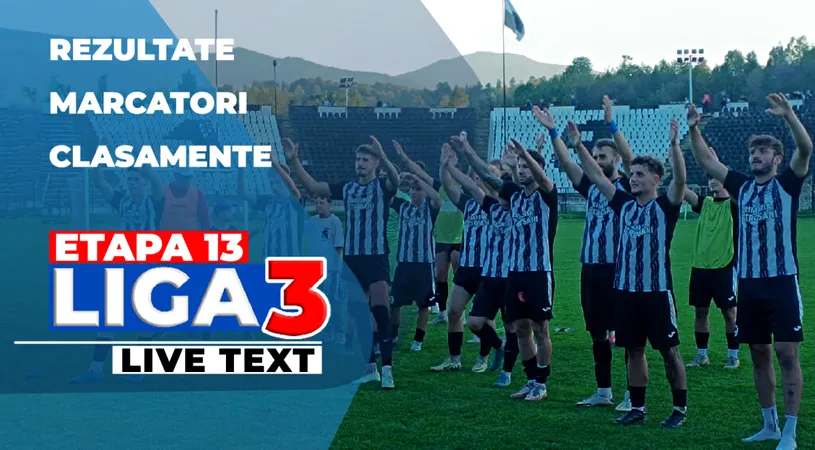 REZULTATE
MARCATORI
CLASAMENTE

ETAPA 13
LIGA 3
LIVE TEXT